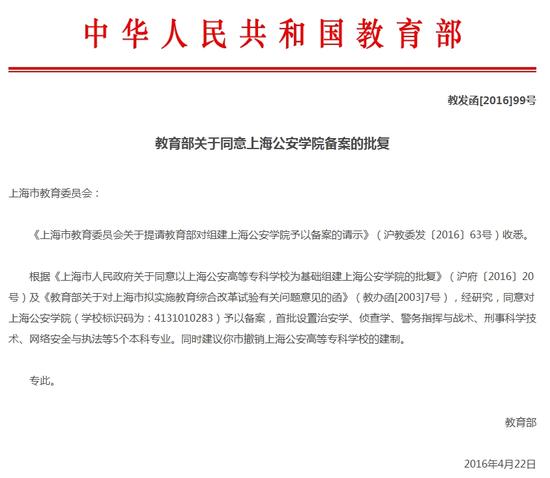 中华人民共和国教育部

教发函[2016]99号

教育部关于同意上海公安学院备案的批复

上海市教育委员会：

《上海市教育委员会关于提请教育部对组建上海公安学院予以备案的请示》（沪教委发〔2016〕63号）收悉。

根据《上海市人民政府关于同意以上海公安高等专科学校为基础组建上海公安学院的批复》（沪府〔2016〕20号）及《教育部关于对上海市拟实施教育综合改革试验有关问题意见的函》（教办函[2003]7号），经研究，同意对上海公安学院（学校标识码为：4131010283）予以备案，首批设置治安学、侦查学、警务指挥与战术、刑事科学技术、网络安全与执法等5个本科专业。同时建议你市撤销上海公安高等专科学校的建制。

专此。

教育部

2016年4月22日